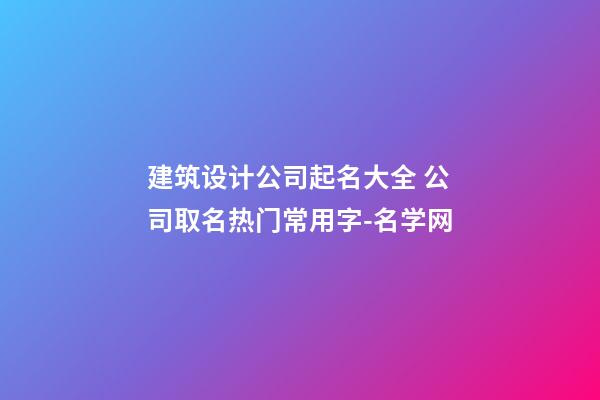 建筑设计公司起名大全 公司取名热门常用字-名学网